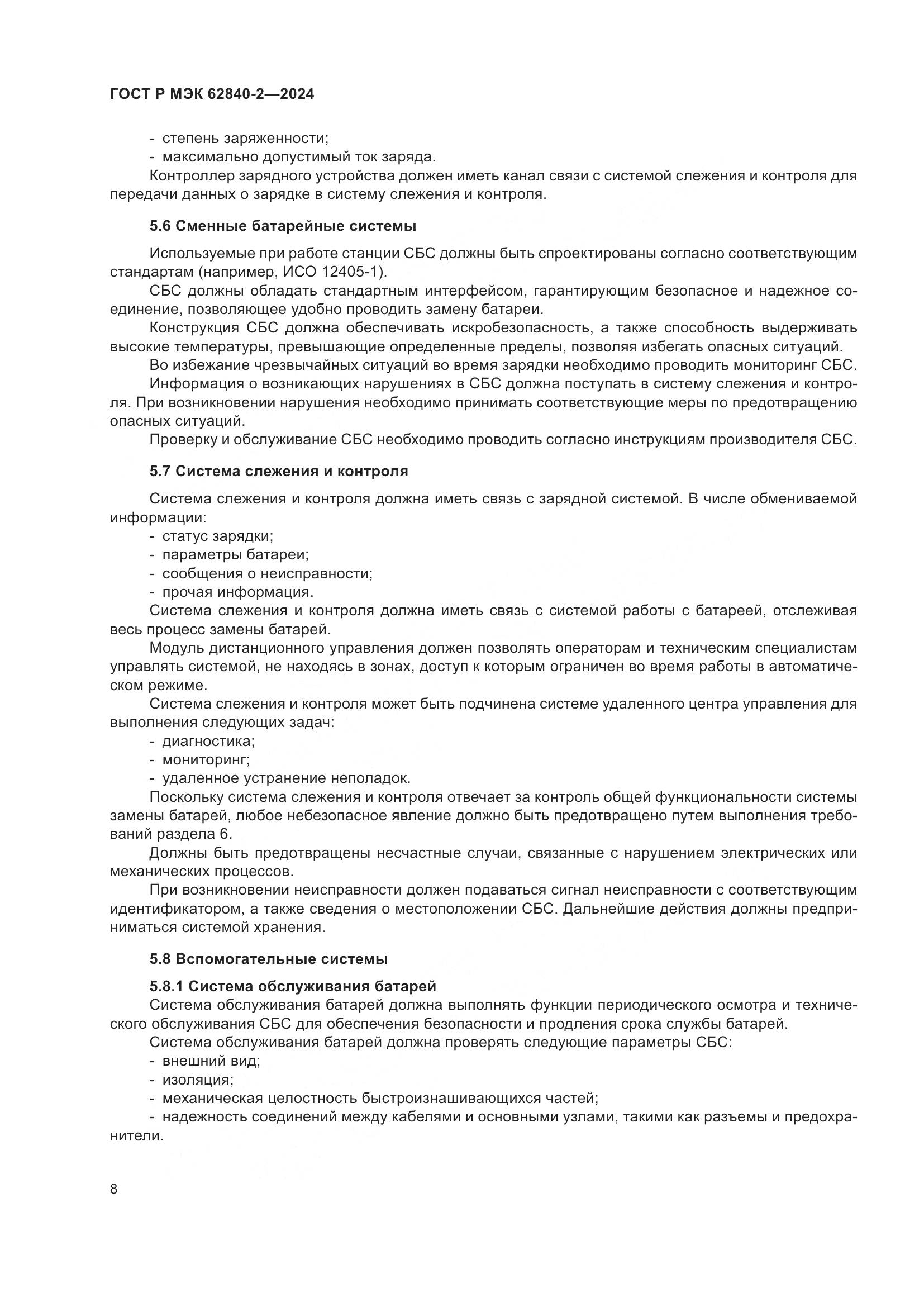 ГОСТ Р МЭК 62840-2—2024

- степень заряженности;
- максимально допустимый ток заряда.

Контроллер зарядного устройства должен иметь канал связи с системой слежения и контроля для передачи данных о зарядке в систему слежения и контроля.

5.6 Сменные батарейные системы

Используемые при работе станции СБС должны быть спроектированы согласно соответствующим стандартам (например, ИСО 12405-1).

СБС должны обладать стандартным интерфейсом, гарантирующим безопасное и надежное соединение, позволяющее удобно проводить замену батареи.

Конструкция СБС должна обеспечивать искробезопасность, а также способность выдерживать высокие температуры, превышающие определенные пределы, позволяя избегать опасных ситуаций.

Во избежание чрезвычайных ситуаций во время зарядки необходимо проводить мониторинг СБС.

Информация о возникающих нарушениях в СБС должна поступать в систему слежения и контроля. При возникновении нарушения необходимо принимать соответствующие меры по предотвращению опасных ситуаций.

Проверку и обслуживание СБС необходимо проводить согласно инструкциям производителя СБС.

5.7 Система слежения и контроля

Система слежения и контроля должна иметь связь с зарядной системой. В числе обмениваемой информации:
- статус зарядки;
- параметры батареи;
- сообщения о неисправности;
- прочая информация.

Система слежения и контроля должна иметь связь с системой работы с батареей, отслеживая весь процесс замены батарей.

Модуль дистанционного управления должен позволять операторам и техническим специалистам управлять системой, не находясь в зонах, доступ к которым ограничен во время работы в автоматическом режиме.

Система слежения и контроля может быть подчинена системе удаленного центра управления для выполнения следующих задач:
- диагностика;
- мониторинг;
- удаленное устранение неполадок.

Поскольку система слежения и контроля отвечает за контроль общей функциональности системы замены батарей, любое небезопасное явление должно быть предотвращено путем выполнения требований раздела 6.

Должны быть предотвращены несчастные случаи, связанные с нарушением электрических или механических процессов.

При возникновении неисправности должен подаваться сигнал неисправности с соответствующим идентификатором, а также сведения о местоположении СБС. Дальнейшие действия должны предприниматься системой хранения.

5.8 Вспомогательные системы

5.8.1 Система обслуживания батарей

Система обслуживания батарей должна выполнять функции периодического осмотра и технического обслуживания СБС для обеспечения безопасности и продления срока службы батарей.

Система обслуживания батарей должна проверять следующие параметры СБС:
- внешний вид;
- изоляция;
- механическая целостность быстроизнашивающихся частей;
- надежность соединений между кабелями и основными узлами, такими как разъемы и предохранители.

8